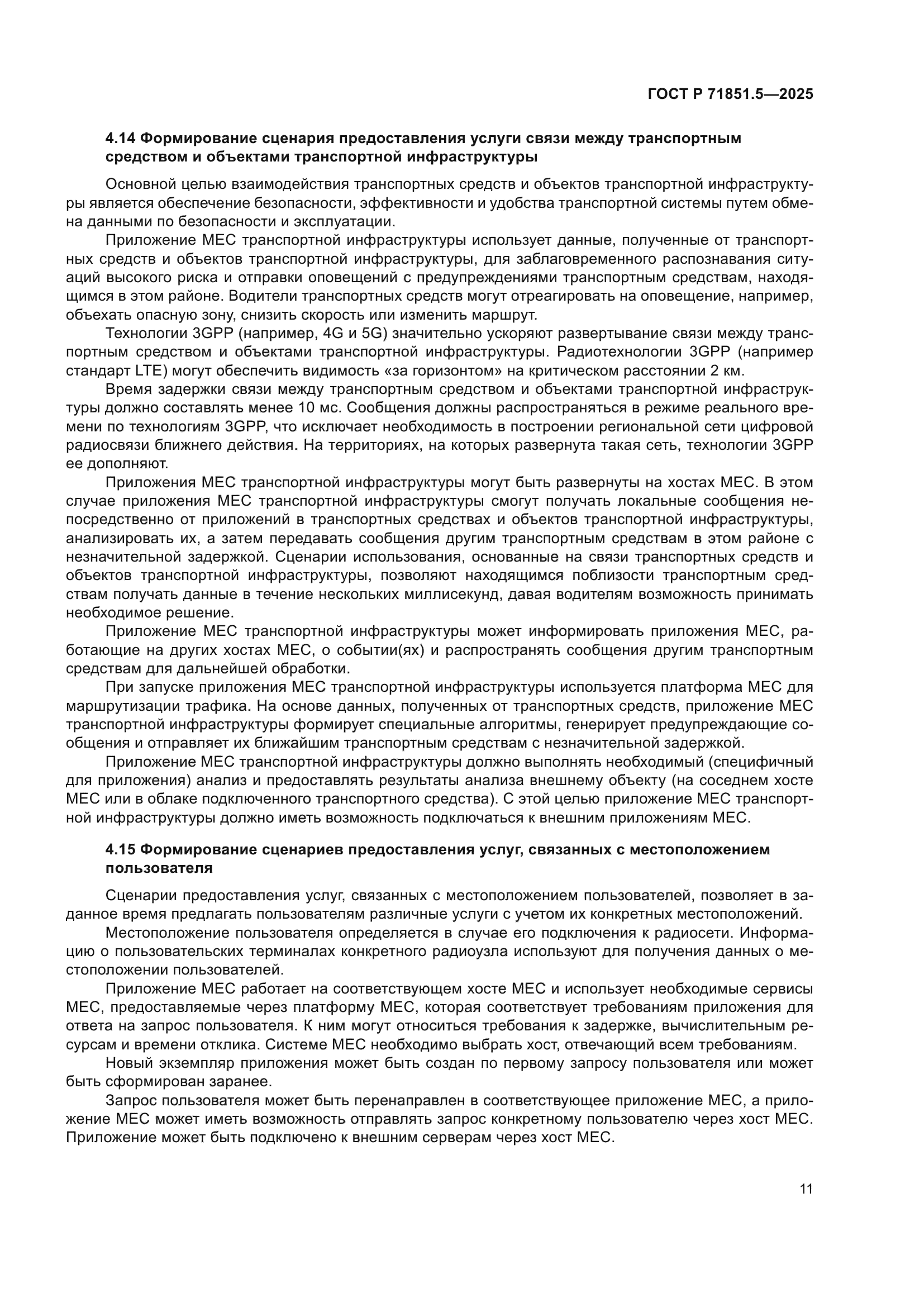 ГОСТ Р 71851.5—2025

4.14 Формирование сценария предоставления услуги связи между транспортным средством и объектами транспортной инфраструктуры

Основной целью взаимодействия транспортных средств и объектов транспортной инфраструктуры является обеспечение безопасности, эффективности и удобства транспортной системы путем обмена данными по безопасности и эксплуатации.

Приложение MEC транспортной инфраструктуры использует данные, полученные от транспортных средств и объектов транспортной инфраструктуры, для заблаговременного распознавания ситуаций высокого риска и отправки оповещений с предупреждениями транспортным средствам, находящимся в этом районе. Водители транспортных средств могут отреагировать на оповещение, например, объехать опасную зону, снизить скорость или изменить маршрут.

Технологии 3GPP (например, 4G и 5G) значительно ускоряют развертывание связи между транспортным средством и объектами транспортной инфраструктуры. Радиотехнологии 3GPP (например стандарт LTE) могут обеспечить видимость «за горизонтом» на критическом расстоянии 2 км.

Время задержки связи между транспортным средством и объектами транспортной инфраструктуры должно составлять менее 10 мс. Сообщения должны распространяться в режиме реального времени по технологиям 3GPP, что исключает необходимость в построении региональной сети цифровой радиосвязи ближнего действия. На территориях, на которых развернута такая сеть, технологии 3GPP ее дополняют.

Приложения MEC транспортной инфраструктуры могут быть развернуты на хостах MEC. В этом случае приложения MEC транспортной инфраструктуры смогут получать локальные сообщения непосредственно от приложений в транспортных средствах и объектов транспортной инфраструктуры, анализировать их, а затем передавать сообщения другим транспортным средствам в этом районе с незначительной задержкой. Сценарии использования, основанные на связи транспортных средств и объектов транспортной инфраструктуры, позволяют находящимся поблизости транспортным средствам получать данные в течение нескольких миллисекунд, давая водителям возможность принимать необходимое решение.

Приложение MEC транспортной инфраструктуры может информировать приложения MEC, работающие на других хостах MEC, о событии(ях) и распространять сообщения другим транспортным средствам для дальнейшей обработки.

При запуске приложения MEC транспортной инфраструктуры используется платформа MEC для маршрутизации трафика. На основе данных, полученных от транспортных средств, приложение MEC транспортной инфраструктуры формирует специальные алгоритмы, генерирует предупреждающие сообщения и отправляет их ближайшим транспортным средствам с незначительной задержкой.

Приложение MEC транспортной инфраструктуры должно выполнять необходимый (специфичный для приложения) анализ и предоставлять результаты анализа внешнему объекту (на соседнем хосте MEC или в облаке подключенного транспортного средства). С этой целью приложение MEC транспортной инфраструктуры должно иметь возможность подключаться к внешним приложениям MEC.

4.15 Формирование сценариев предоставления услуг, связанных с местоположением пользователя

Сценарии предоставления услуг, связанных с местоположением пользователей, позволяет в заданное время предлагать пользователям различные услуги с учетом их конкретных местоположений.

Местоположение пользователя определяется в случае его подключения к радиосети. Информацию о пользовательских терминалах конкретного радиоузла используют для получения данных о местоположении пользователей.

Приложение MEC работает на соответствующем хосте MEC и использует необходимые сервисы MEC, предоставляемые через платформу MEC, которая соответствует требованиям приложения для ответа на запрос пользователя. К ним могут относиться требования к задержке, вычислительным ресурсам и времени отклика. Системе MEC необходимо выбрать хост, отвечающий всем требованиям.

Новый экземпляр приложения может быть создан по первому запросу пользователя или может быть сформирован заранее.

Запрос пользователя может быть перенаправлен в соответствующее приложение MEC, а приложение MEC может иметь возможность отправлять запрос конкретному пользователю через хост MEC. Приложение может быть подключено к внешним серверам через хост MEC.

11